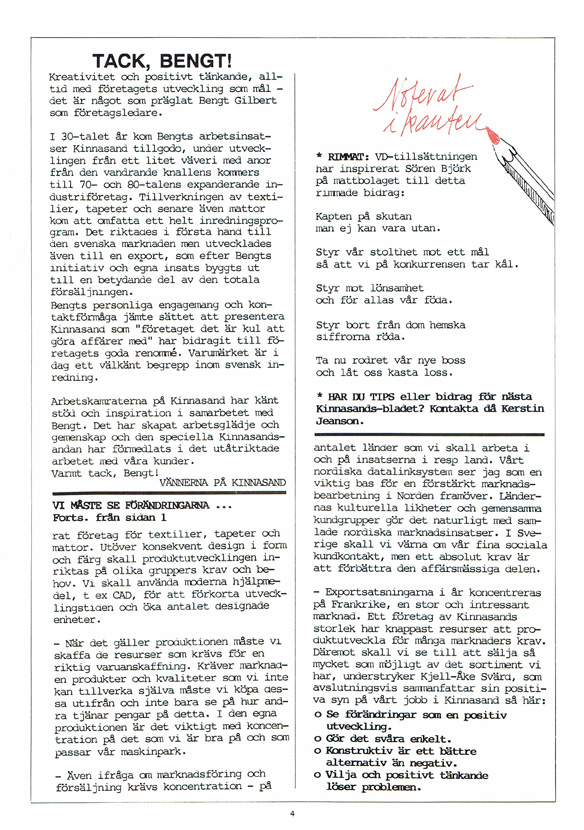 TACK, BENGT!

Kreativitet och positivt tänkande, alltid med företagets utveckling som mål - det är något som präglat Bengt Gilbert som företagsledare.

I 30-talet år kom Bengts arbetsinsatser Kinnasand tillgodo, under utvecklingen från ett litet väveri med anor från den vandrande knallens kommers till 70- och 80-talens expanderande industriföretag. Tillverkningen av textilier, tapeter och senare även mattor kom att omfatta ett helt inredningsprogram. Det riktades i första hand till den svenska marknaden men utvecklades även till en export, som efter Bengts initiativ och egna insats byggts ut till en betydande del av den totala försäljningen.
Bengts personliga engagemang och kontaktförmåga jämte sättet att presentera Kinnasand som "företaget det är kul att göra affärer med" har bidragit till företagets goda renommé. Varumärket är i dag ett välkänt begrepp inom svensk inredning.

Arbetskamraterna på Kinnasand har känt stöd och inspiration i samarbetet med Bengt. Det har skapat arbetsglädje och gemenskap och den speciella Kinnasandsandan har förmedlats i det utåtriktade arbetet med våra kunder.
Varmt tack, Bengt!
VÄNNERNA PÅ KINNASAND

VI MÅSTE SE FÖRÄNDRINGARNA ...
Forts. från sidan 1

rat företag för textilier, tapeter och mattor. Utöver konsekvent design i form och färg skall produktutvecklingen inriktas på olika gruppers krav och behov. Vi skall använda moderna hjälpmedel, t ex CAD, för att förkorta utvecklingstiden och öka antalet designade enheter.

- När det gäller produktionen måste vi skaffa de resurser som krävs för en riktig varuanskaffning. Kräver marknaden produkter och kvaliteter som vi inte kan tillverka själva måste vi köpa dessa utifrån och inte bara se på hur andra tjänar pengar på detta. I den egna produktionen är det viktigt med koncentration på det som vi är bra på och som passar vår maskinpark.

- Även ifråga om marknadsföring och försäljning krävs koncentration - på

Noterat i kanten

* RIMMAT: VD-tillsättningen har inspirerat Sören Björk på mattbolaget till detta rimmade bidrag:

Kapten på skutan
man ej kan vara utan.

Styr vår stolthet mot ett mål
så att vi på konkurrensen tar kål.

Styr mot lönsamhet
och för allas vår föda.

Styr bort från dom hemska
siffrorna röda.

Ta nu rodret vår nye boss
och låt oss kasta loss.

* HAR DU TIPS eller bidrag för nästa Kinnasands-bladet? Kontakta då Kerstin Jeanson.

antalet länder som vi skall arbeta i och på insatserna i resp land. Vårt nordiska datalinksystem ser jag som en viktig bas för en förstärkt marknadsbearbetning i Norden framöver. Ländernas kulturella likheter och gemensamma kundgrupper gör det naturligt med samlade nordiska marknadsinsatser. I Sverige skall vi värna om vår fina sociala kundkontakt, men ett absolut krav är att förbättra den affärsmässiga delen.

- Exportsatsningarna i år koncentreras på Frankrike, en stor och intressant marknad. Ett företag av Kinnasands storlek har knappast resurser att produktutveckla för många marknaders krav. Däremot skall vi se till att sälja så mycket som möjligt av det sortiment vi har, understryker Kjell-Åke Svärd, som avslutningsvis sammanfattar sin positiva syn på vårt jobb i Kinnasand så här:
o Se förändringar som en positiv utveckling.
o Gör det svåra enkelt.
o Konstruktiv är ett bättre alternativ än negativ.
o Vilja och positivt tänkande löser problemen.

4